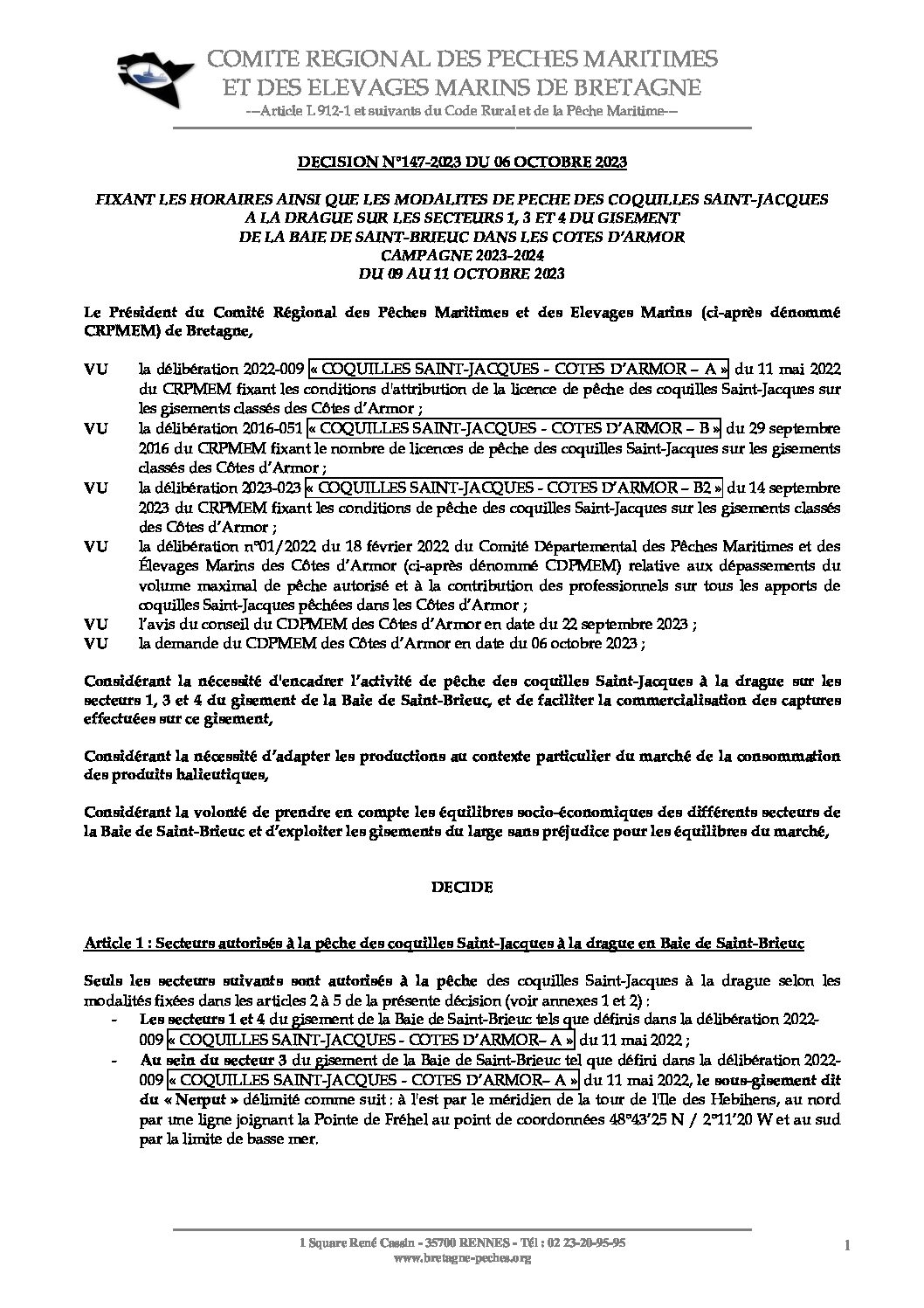 COMITE REGIONAL DES PECHES MARITIMES ET DES ELEVAGES MARINS DE BRETAGNE
--Article L 912-1 et suivants du Code Rural et de la Pêche Maritime--

DECISION N°147-2023 DU 06 OCTOBRE 2023

FIXANT LES HORAIRES AINSI QUE LES MODALITES DE PECHE DES COQUILLES SAINT-JACQUES A LA DRAGUE SUR LES SECTEURS 1, 3 ET 4 DU GISEMENT DE LA BAIE DE SAINT-BRIEUC DANS LES COTES D'ARMOR CAMPAGNE 2023-2024 DU 09 AU 11 OCTOBRE 2023

Le Président du Comité Régional des Pêches Maritimes et des Elevages Marins (ci-après dénommé CRPMEM) de Bretagne,

VU la délibération 2022-009 « COQUILLES SAINT-JACQUES - COTES D'ARMOR – A » du 11 mai 2022 du CRPMEM fixant les conditions d'attribution de la licence de pêche des coquilles Saint-Jacques sur les gisements classés des Côtes d'Armor ;

VU la délibération 2016-051 « COQUILLES SAINT-JACQUES - COTES D'ARMOR – B » du 29 septembre 2016 du CRPMEM fixant le nombre de licences de pêche des coquilles Saint-Jacques sur les gisements classés des Côtes d'Armor ;

VU la délibération 2023-023 « COQUILLES SAINT-JACQUES - COTES D'ARMOR – B2 » du 14 septembre 2023 du CRPMEM fixant les conditions de pêche des coquilles Saint-Jacques sur les gisements classés des Côtes d'Armor ;

VU la délibération n°01/2022 du 18 février 2022 du Comité Départemental des Pêches Maritimes et des Élevages Marins des Côtes d'Armor (ci-après dénommé CDPMEM) relative aux dépassements du volume maximal de pêche autorisé et à la contribution des professionnels sur tous les apports de coquilles Saint-Jacques pêchées dans les Côtes d'Armor ;

VU l'avis du conseil du CDPMEM des Côtes d'Armor en date du 22 septembre 2023 ;

VU la demande du CDPMEM des Côtes d'Armor en date du 06 octobre 2023 ;

Considérant la nécessité d'encadrer l'activité de pêche des coquilles Saint-Jacques à la drague sur les secteurs 1, 3 et 4 du gisement de la Baie de Saint-Brieuc, et de faciliter la commercialisation des captures effectuées sur ce gisement,

Considérant la nécessité d'adapter les productions au contexte particulier du marché de la consommation des produits halieutiques,

Considérant la volonté de prendre en compte les équilibres socio-économiques des différents secteurs de la Baie de Saint-Brieuc et d'exploiter les gisements du large sans préjudice pour les équilibres du marché,

DECIDE

Article 1 : Secteurs autorisés à la pêche des coquilles Saint-Jacques à la drague en Baie de Saint-Brieuc

Seuls les secteurs suivants sont autorisés à la pêche des coquilles Saint-Jacques à la drague selon les modalités fixées dans les articles 2 à 5 de la présente décision (voir annexes 1 et 2) :
- Les secteurs 1 et 4 du gisement de la Baie de Saint-Brieuc tels que définis dans la délibération 2022-009 « COQUILLES SAINT-JACQUES - COTES D'ARMOR– A » du 11 mai 2022 ;
- Au sein du secteur 3 du gisement de la Baie de Saint-Brieuc tel que défini dans la délibération 2022-009 « COQUILLES SAINT-JACQUES - COTES D'ARMOR– A » du 11 mai 2022, le sous-gisement dit du « Nerput » délimité comme suit : à l'est par le méridien de la tour de l'Ile des Hebihens, au nord par une ligne joignant la Pointe de Fréhel au point de coordonnées 48°43'25 N / 2°11'20 W et au sud par la limite de basse mer.

1 Square René Cassin - 35700 RENNES - Tél : 02 23-20-95-95
www.bretagne-peches.org

1